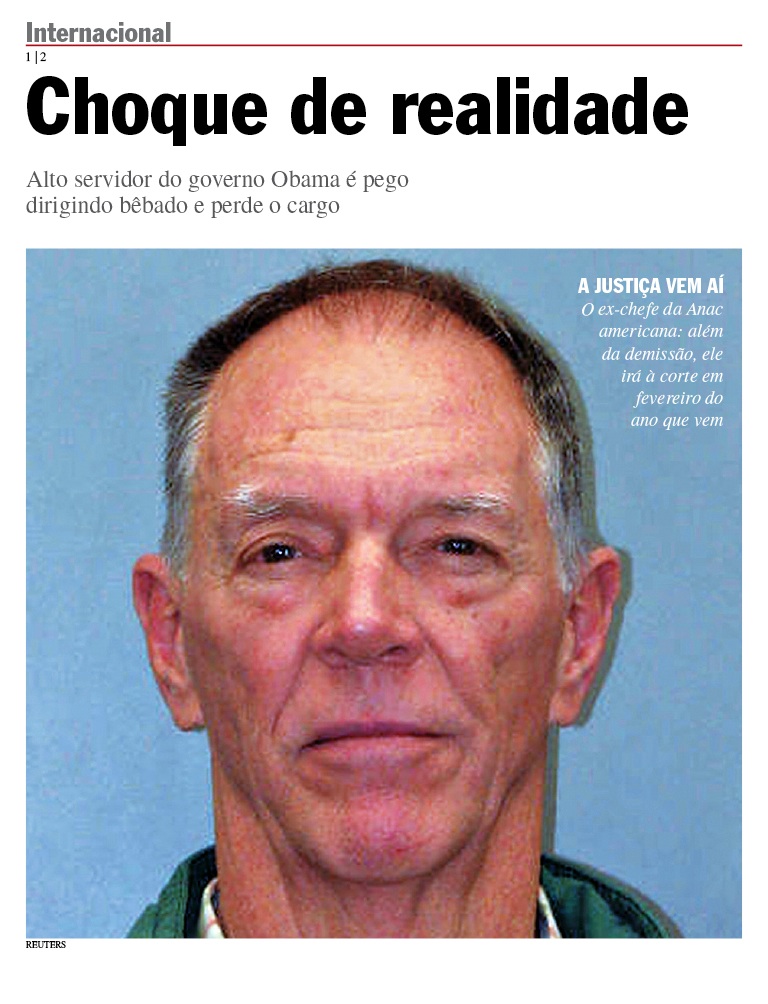 Internacional
1 | 2

Choque de realidade

Alto servidor do governo Obama é pego dirigindo bêbado e perde o cargo

A JUSTIÇA VEM AÍ
O ex-chefe da Anac americana: além da demissão, ele irá à corte em fevereiro do ano que vem

REUTERS